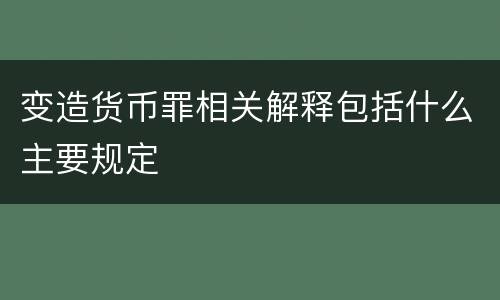 变造货币罪相关解释包括什么主要规定